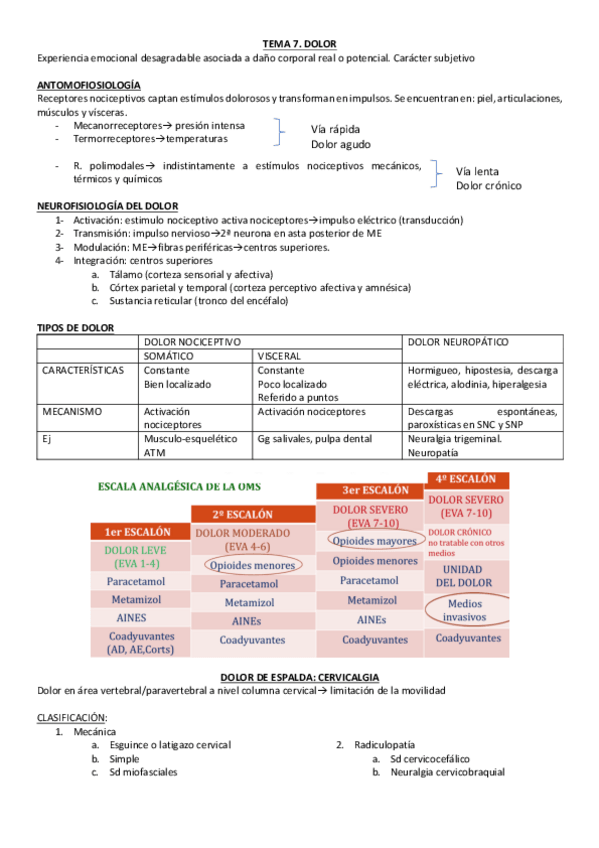 TEMA 7. DOLOR
Experiencia emocional desagradable asociada a daño corporal real o potencial. Carácter subjetivo

ANTOMOFIOSIOLOGÍA
Receptores nociceptivos captan estímulos dolorosos y transforman en impulsos. Se encuentran en: piel, articulaciones, músculos y vísceras.
- Mecanorreceptores→ presión intensa
- Termorreceptores→temperaturas
Vía rápida
Dolor agudo
- R. polimodales→ indistintamente a estímulos nociceptivos mecánicos, térmicos y químicos
Vía lenta
Dolor crónico

NEUROFISIOLOGÍA DEL DOLOR
1- Activación: estimulo nociceptivo activa nociceptores→impulso eléctrico (transducción)
2- Transmisión: impulso nervioso→2ª neurona en asta posterior de ME
3- Modulación: ME→fibras periféricas→centros superiores.
4- Integración: centros superiores
a. Tálamo (corteza sensorial y afectiva)
b. Córtex parietal y temporal (corteza perceptivo afectiva y amnésica)
c. Sustancia reticular (tronco del encéfalo)

TIPOS DE DOLOR
| | DOLOR NOCICEPTIVO | | DOLOR NEUROPÁTICO |
|---|---|---|---|
| | SOMÁTICO | VISCERAL | |
| CARACTERÍSTICAS | Constante Bien localizado | Constante Poco localizado Referido a puntos | Hormigueo, hipostesia, descarga eléctrica, alodinia, hiperalgesia |
| MECANISMO | Activación nociceptores | Activación nociceptores | Descargas espontáneas, paroxísticas en SNC y SNP |
| Ej | Musculo-esquelético ATM | Gg salivales, pulpa dental | Neuralgia trigeminal. Neuropatía |

ESCALA ANALGÉSICA DE LA OMS
1er ESCALÓN
DOLOR LEVE (EVA 1-4)
Paracetamol
Metamizol
AINES
Coadyuvantes (AD, AE,Corts)
2º ESCALÓN
DOLOR MODERADO (EVA 4-6)
Opioides menores
Paracetamol
Metamizol
AINEs
Coadyuvantes
3er ESCALÓN
DOLOR SEVERO (EVA 7-10)
Opioides mayores
Opioides menores
Paracetamol
Metamizol
AINEs
Coadyuvantes
4º ESCALÓN
DOLOR SEVERO (EVA 7-10)
DOLOR CRÓNICO no tratable con otros medios
UNIDAD DEL DOLOR
Medios invasivos
Coadyuvantes

DOLOR DE ESPALDA: CERVICALGIA
Dolor en área vertebral/paravertebral a nivel columna cervical→ limitación de la movilidad

CLASIFICACIÓN:
1. Mecánica
a. Esguince o latigazo cervical
b. Simple
c. Sd miofasciales
2. Radiculopatía
a. Sd cervicocefálico
b. Neuralgia cervicobraquial